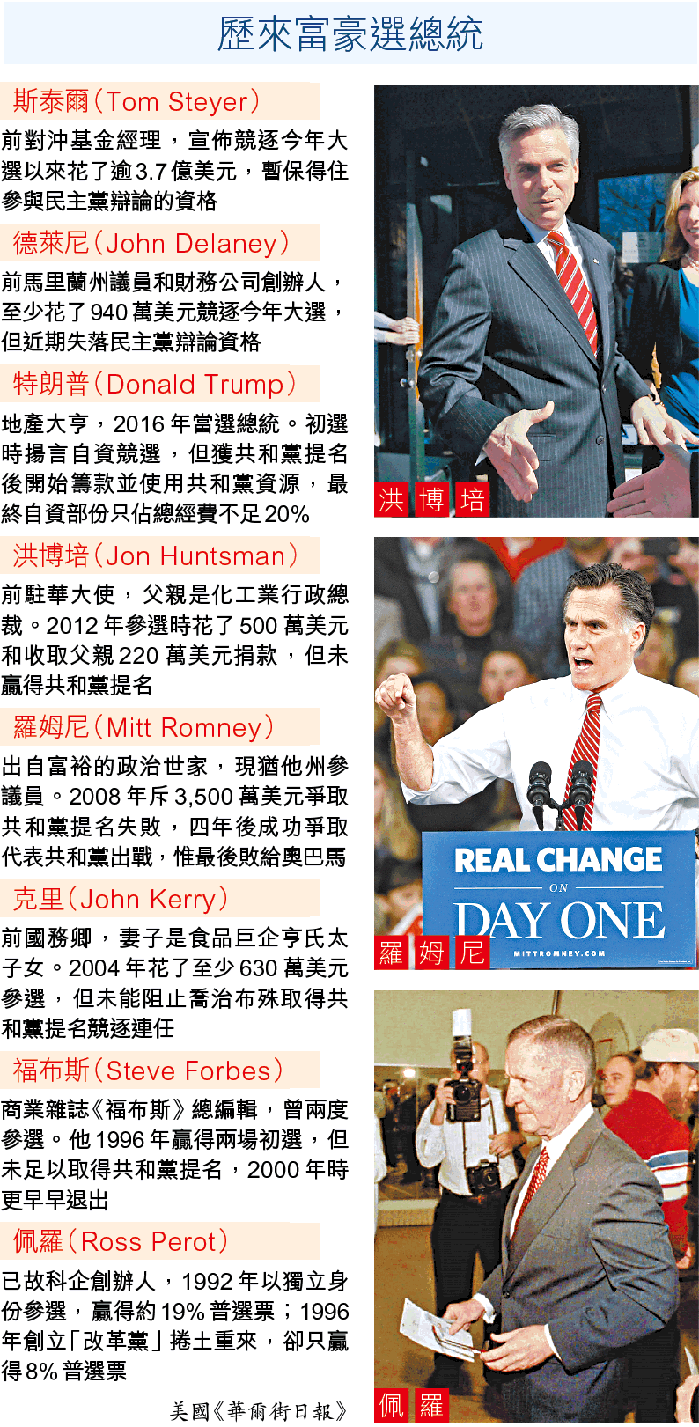 歷來富豪選總統

斯泰爾(Tom Steyer)

前對沖基金經理，宣佈競逐今年大選以來花了逾3.7億美元，暫保得住參與民主黨辯論的資格

德萊尼(John Delaney)

前馬里蘭州議員和財務公司創辦人，至少花了940萬美元競逐今年大選，但近期失落民主黨辯論資格

特朗普(Donald Trump)

地產大亨，2016年當選總統。初選時揚言自資競選，但獲共和黨提名後開始籌款並使用共和黨資源，最終自資部份只佔總經費不足20%

洪博培(Jon Huntsman)

前駐華大使，父親是化工業行政總裁。2012年參選時花了500萬美元和收取父親220萬美元捐款，但未贏得共和黨提名

羅姆尼(Mitt Romney)

出自富裕的政治世家，現猶他州參議員。2008年斥3,500萬美元爭取共和黨提名失敗，四年後成功爭取代表共和黨出戰，惟最後敗給奧巴馬

克里(John Kerry)

前國務卿，妻子是食品巨企亨氏太子女。2004年花了至少630萬美元參選，但未能阻止喬治布殊取得共和黨提名競逐連任

福布斯(Steve Forbes)

商業雜誌《福布斯》總編輯，曾兩度參選。他1996年贏得兩場初選，但未足以取得共和黨提名，2000年時更早早退出

佩羅(Ross Perot)

已故科企創辦人，1992年以獨立身份參選，贏得約19%普選票；1996年創立「改革黨」捲土重來，卻只贏得8%普選票

美國《華爾街日報》

洪博培

REAL CHANGE
ON
DAY ONE
MITTROMNEY.COM

羅姆尼

佩羅